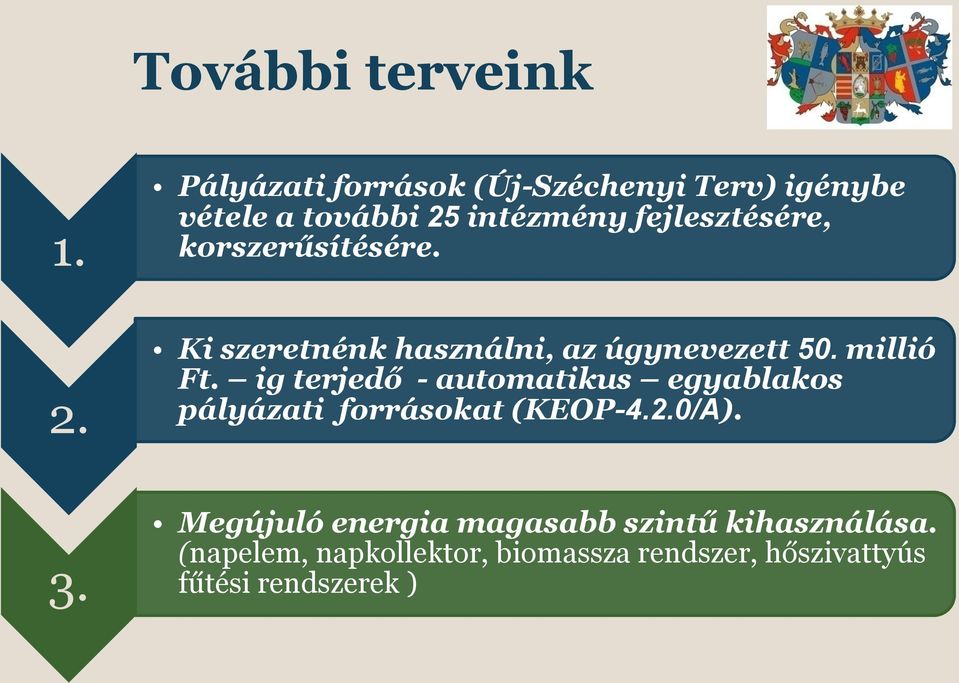 További terveink

1.

• Pályázati források (Új-Széchenyi Terv) igénybe vétele a további 25 intézmény fejlesztésére, korszerűsítésére.

2.

• Ki szeretnénk használni, az úgynevezett 50. millió Ft. – ig terjedő - automatikus – egyablakos pályázati forrásokat (KEOP-4.2.0/A).

3.

• Megújuló energia magasabb szintű kihasználása. (napelem, napkollektor, biomassza rendszer, hőszivattyús fűtési rendszerek )